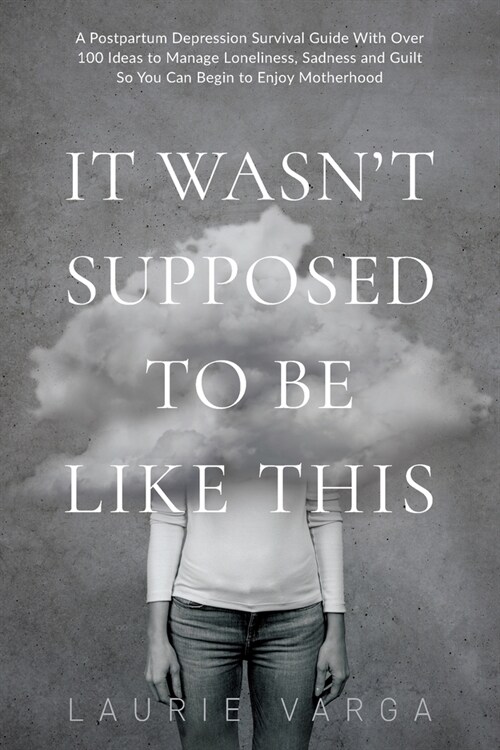 A Postpartum Depression Survival Guide With Over 100 Ideas to Manage Loneliness, Sadness and Guilt So You Can Begin to Enjoy Motherhood

IT WASN'T SUPPOSED TO BE LIKE THIS

LAURIE VARGA